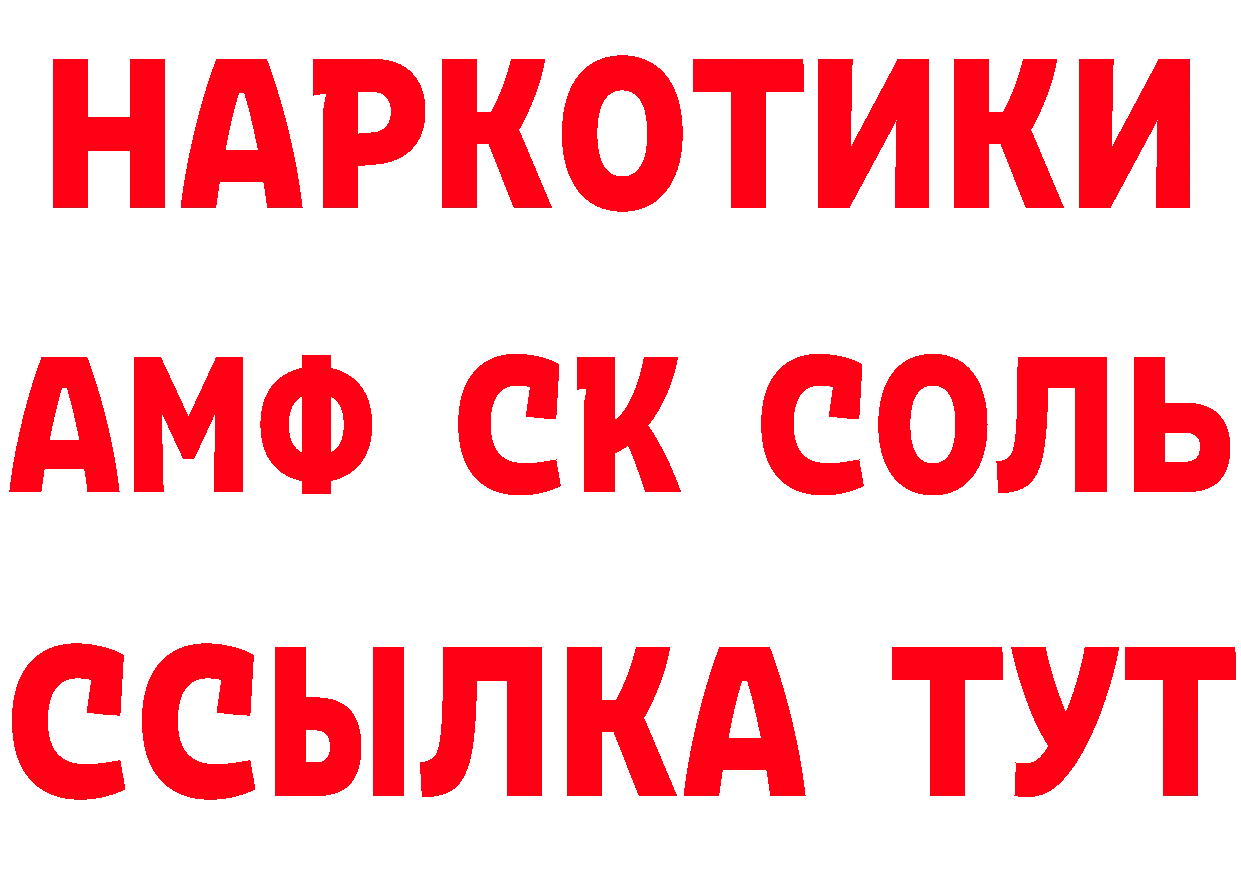 НАРКОТИКИ
АМФ СК СОЛЬ
ССЫЛКА ТУТ